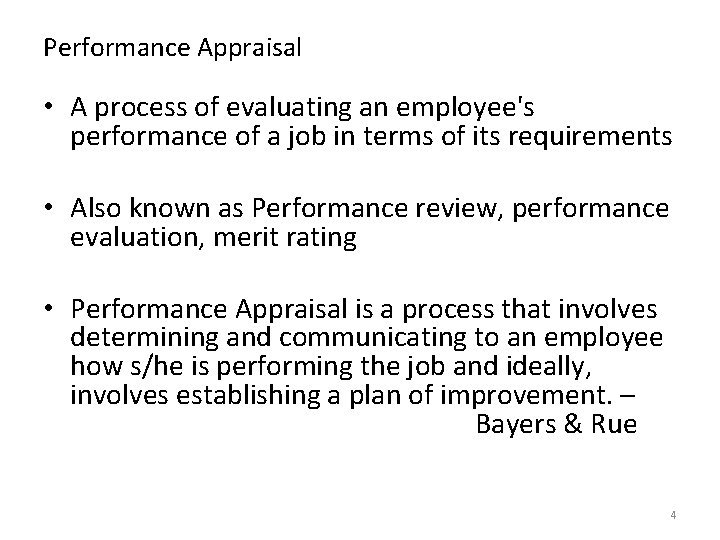 Performance Appraisal

• A process of evaluating an employee's performance of a job in terms of its requirements

• Also known as Performance review, performance evaluation, merit rating

• Performance Appraisal is a process that involves determining and communicating to an employee how s/he is performing the job and ideally, involves establishing a plan of improvement. –
Bayers & Rue

4